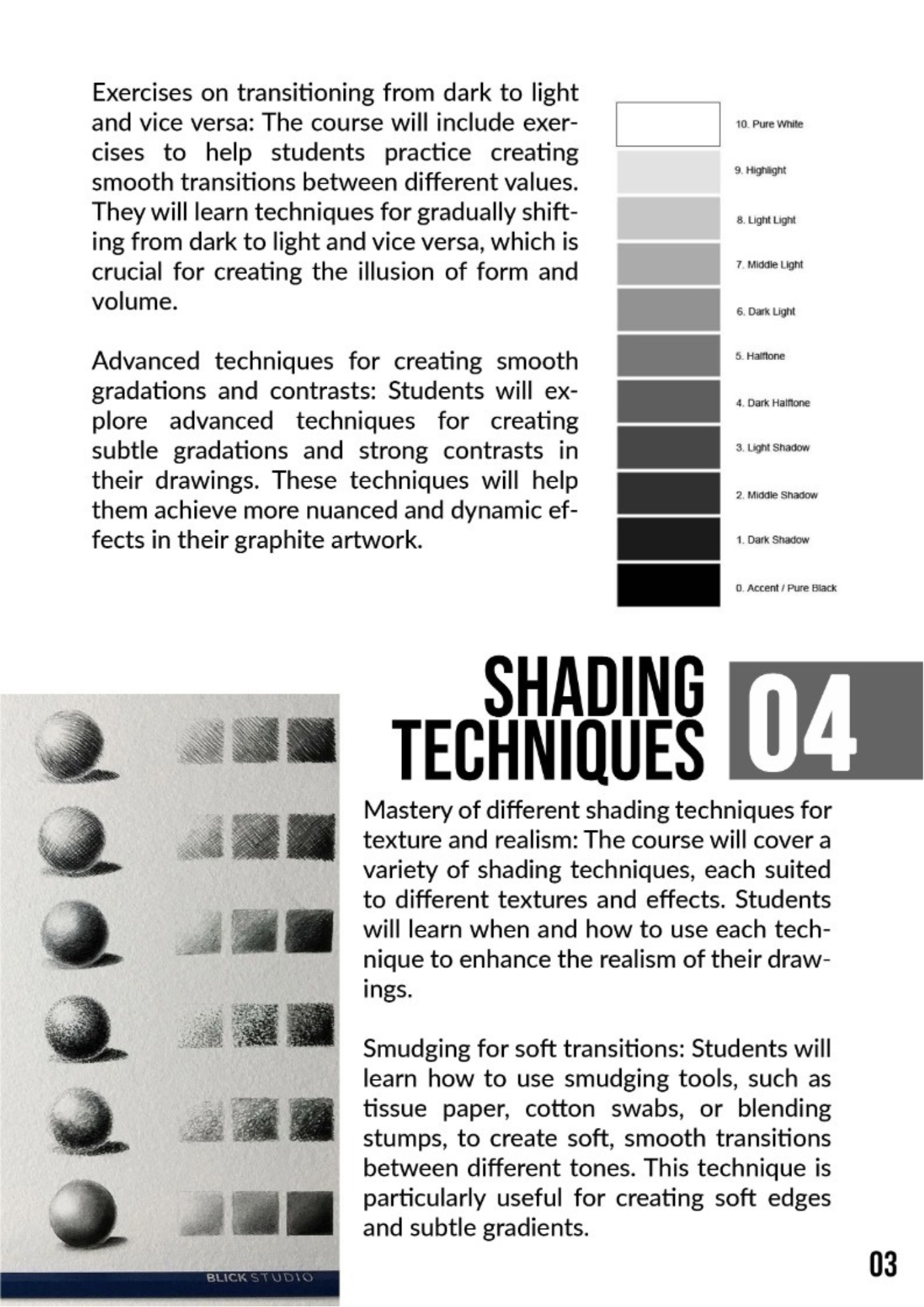 Exercises on transitioning from dark to light and vice versa: The course will include exercises to help students practice creating smooth transitions between different values. They will learn techniques for gradually shifting from dark to light and vice versa, which is crucial for creating the illusion of form and volume.

Advanced techniques for creating smooth gradations and contrasts: Students will explore advanced techniques for creating subtle gradations and strong contrasts in their drawings. These techniques will help them achieve more nuanced and dynamic effects in their graphite artwork.

10. Pure White
9. Highlight
8. Light Light
7. Middle Light
6. Dark Light
5. Halftone
4. Dark Halftone
3. Light Shadow
2. Middle Shadow
1. Dark Shadow
0. Accent / Pure Black

SHADING TECHNIQUES 04

Mastery of different shading techniques for texture and realism: The course will cover a variety of shading techniques, each suited to different textures and effects. Students will learn when and how to use each technique to enhance the realism of their drawings.

Smudging for soft transitions: Students will learn how to use smudging tools, such as tissue paper, cotton swabs, or blending stumps, to create soft, smooth transitions between different tones. This technique is particularly useful for creating soft edges and subtle gradients.

BLICK STUDIO

03